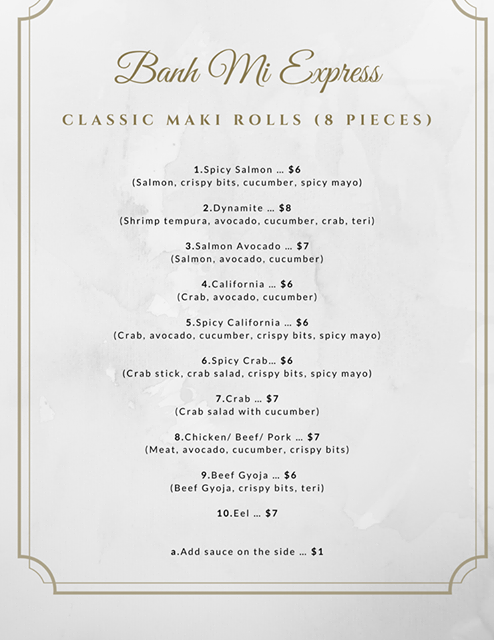 Banh Mi Express

CLASSIC MAKI ROLLS (8 PIECES)

1.Spicy Salmon ... $6
(Salmon, crispy bits, cucumber, spicy mayo)

2.Dynamite ... $8
(Shrimp tempura, avocado, cucumber, crab, teri)

3.Salmon Avocado ... $7
(Salmon, avocado, cucumber)

4.California ... $6
(Crab, avocado, cucumber)

5.Spicy California ... $6
(Crab, avocado, cucumber, crispy bits, spicy mayo)

6.Spicy Crab... $6
(Crab stick, crab salad, crispy bits, spicy mayo)

7.Crab ... $7
(Crab salad with cucumber)

8.Chicken/ Beef/ Pork ... $7
(Meat, avocado, cucumber, crispy bits)

9.Beef Gyoja ... $6
(Beef Gyoja, crispy bits, teri)

10.Eel ... $7

a.Add sauce on the side ... $1